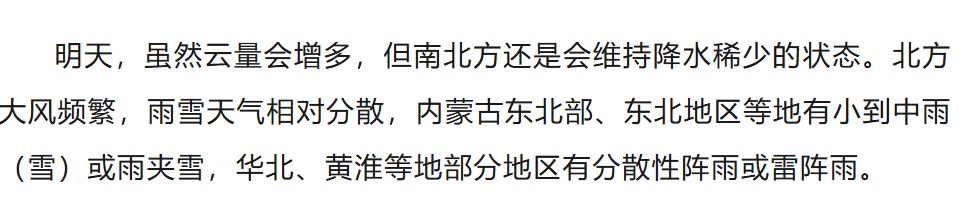 明天，虽然云量会增多，但南北方还是会维持降水稀少的状态。北方大风频繁，雨雪天气相对分散，内蒙古东北部、东北地区等地有小到中雨（雪）或雨夹雪，华北、黄淮等地部分地区有分散性阵雨或雷阵雨。